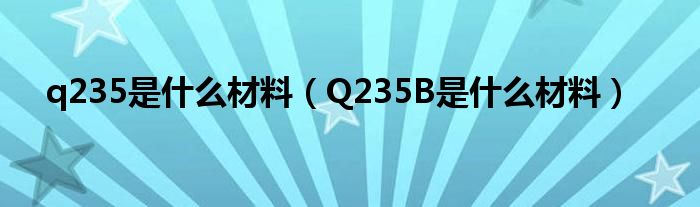 q235是什么材料（Q235B是什么材料）